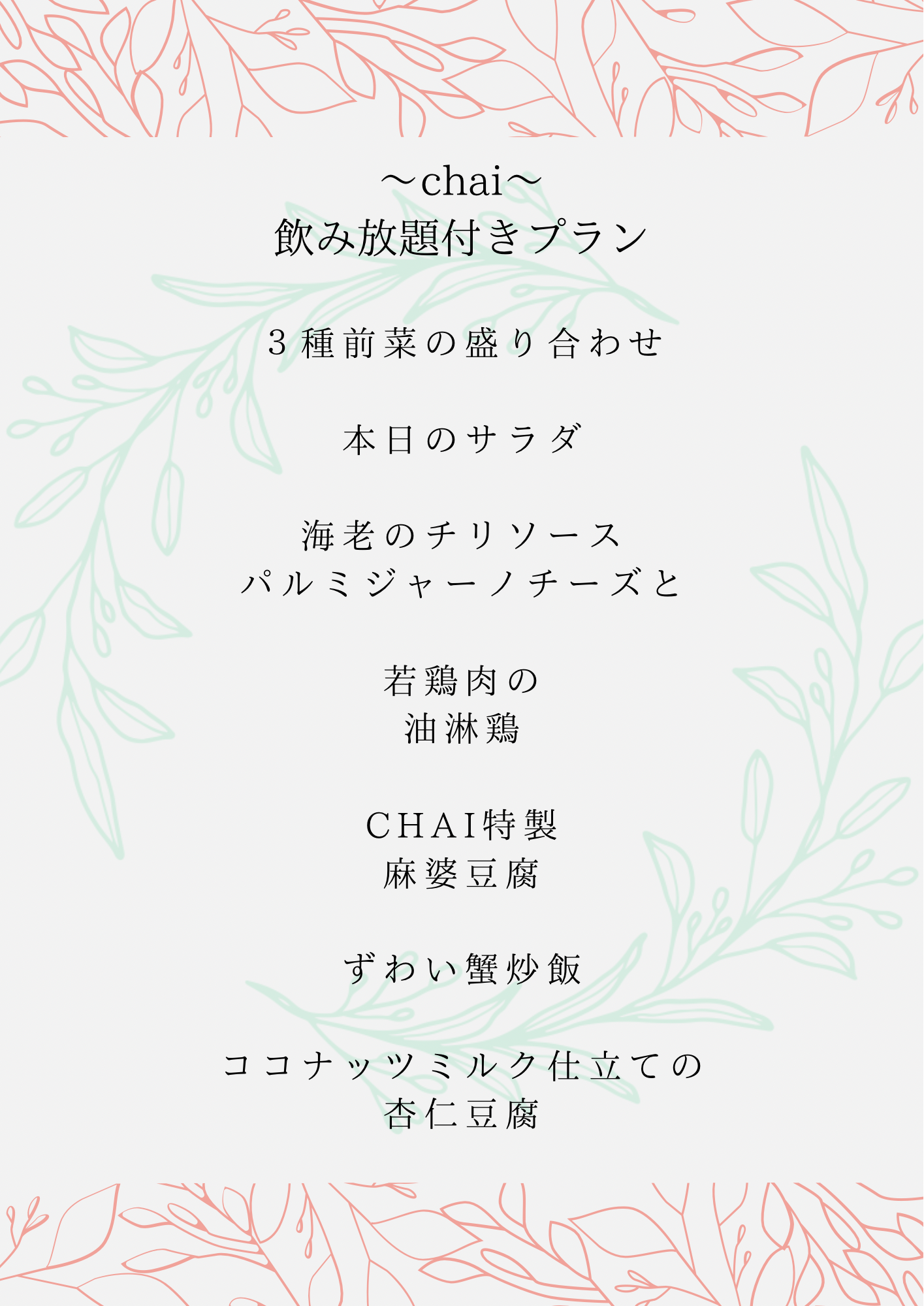 ～chai～
飲み放題付きプラン

3種前菜の盛り合わせ

本日のサラダ

海老のチリソース
パルミジャーノチーズと

若鶏肉の
油淋鶏

CHAI特製
麻婆豆腐

ずわい蟹炒飯

ココナッツミルク仕立ての
杏仁豆腐